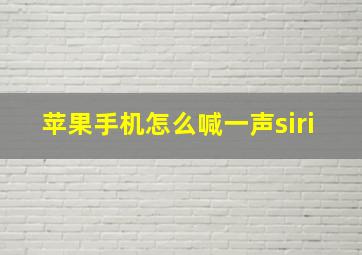 苹果手机怎么喊一声siri